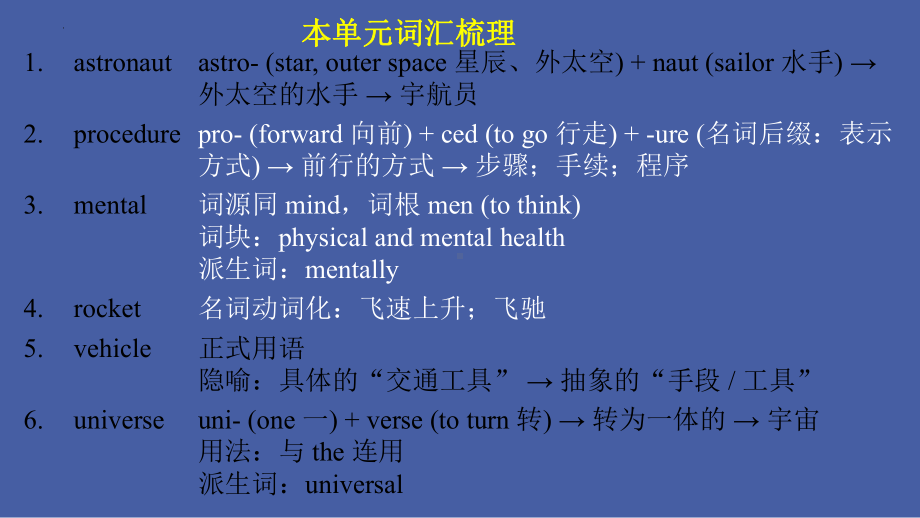 本单元词汇梳理

1. astronaut astro- (star, outer space 星辰、外太空) + naut (sailor 水手) → 外太空的水手 → 宇航员

2. procedure pro- (forward 向前) + ced (to go 行走) + -ure (名词后缀：表示方式) → 前行的方式 → 步骤；手续；程序

3. mental 词源同 mind，词根 men (to think)
词块：physical and mental health
派生词：mentally

4. rocket 名词动词化：飞速上升；飞驰

5. vehicle 正式用语
隐喻：具体的“交通工具” → 抽象的“手段 / 工具”

6. universe uni- (one 一) + verse (to turn 转) → 转为一体的 → 宇宙
用法：与 the 连用
派生词：universal